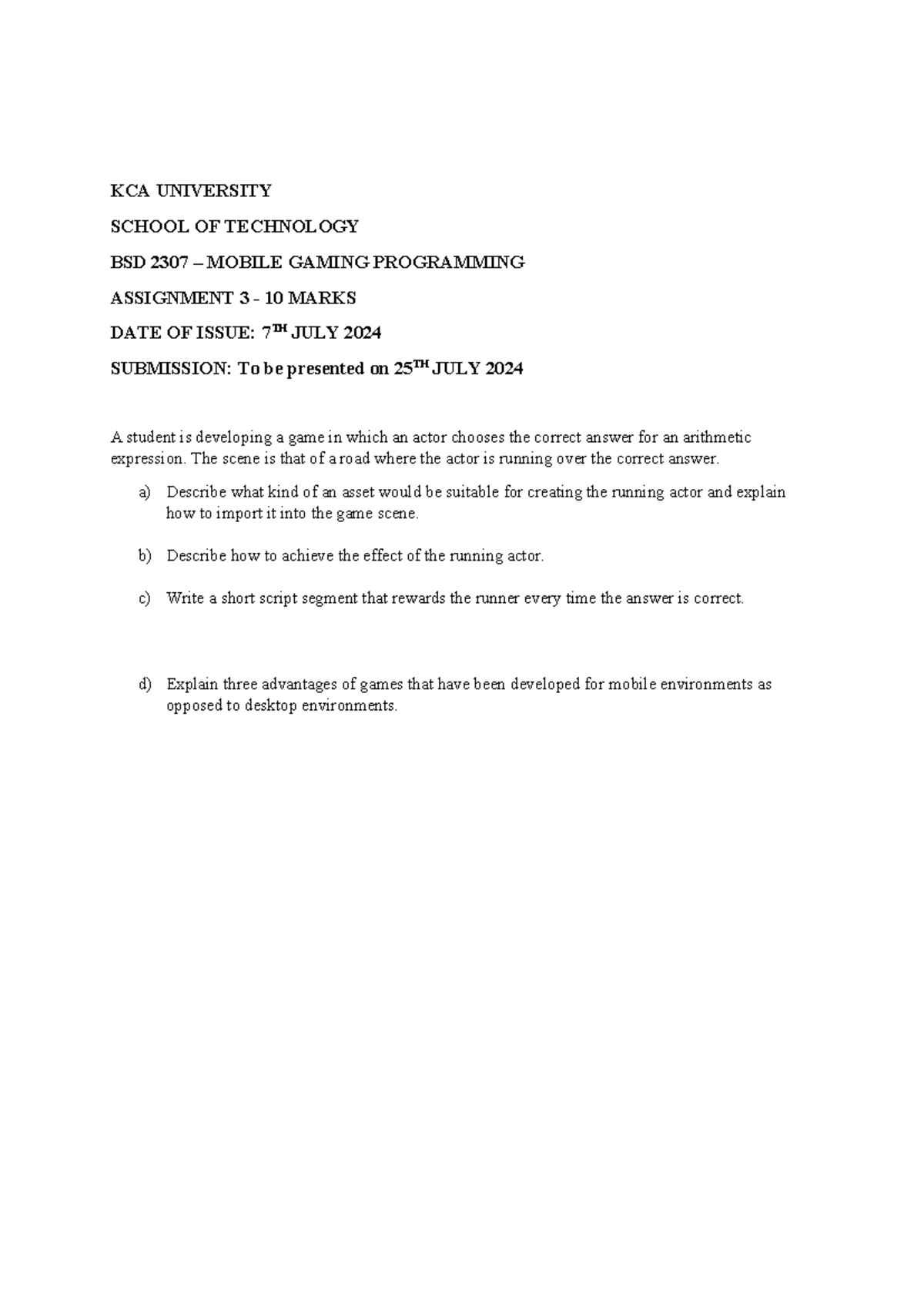 KCA UNIVERSITY

SCHOOL OF TECHNOLOGY

BSD 2307 – MOBILE GAMING PROGRAMMING

ASSIGNMENT 3 - 10 MARKS

DATE OF ISSUE: 7$^{TH}$ JULY 2024

SUBMISSION: To be presented on 25$^{TH}$ JULY 2024

A student is developing a game in which an actor chooses the correct answer for an arithmetic expression. The scene is that of a road where the actor is running over the correct answer.

a) Describe what kind of an asset would be suitable for creating the running actor and explain how to import it into the game scene.

b) Describe how to achieve the effect of the running actor.

c) Write a short script segment that rewards the runner every time the answer is correct.

d) Explain three advantages of games that have been developed for mobile environments as opposed to desktop environments.